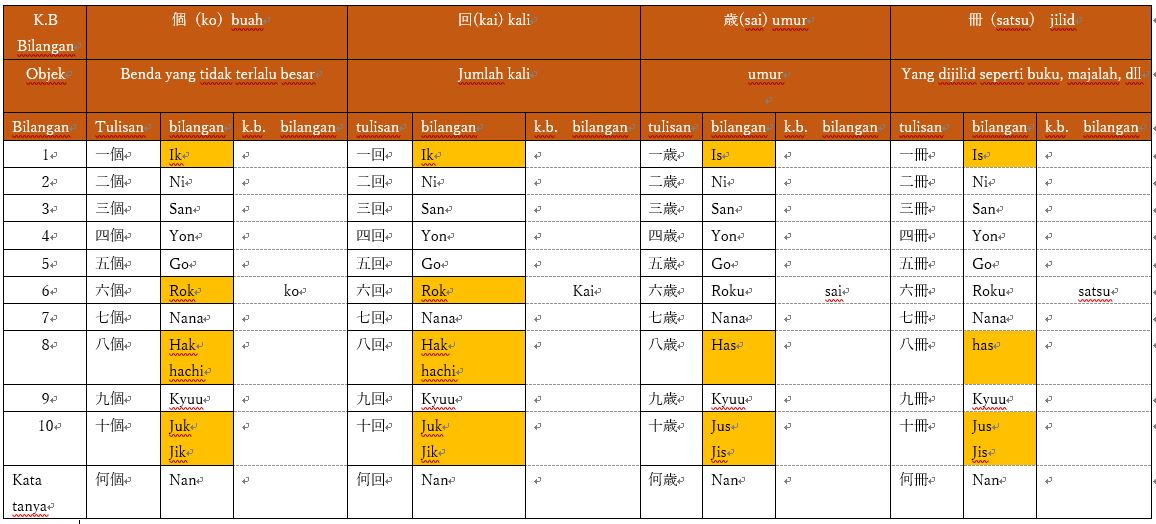 | K.B Bilangan | 個（ko）buah | | | 回(kai) kali | | | 歳(sai) umur | | | 冊（satsu） jilid | | |
|---|---|---|---|---|---|---|---|---|---|---|---|---|
| Objek | Benda yang tidak terlalu besar | | | Jumlah kali | | | umur | | | Yang dijilid seperti buku, majalah, dll | | |
| Bilangan | Tulisan | bilangan | k.b. bilangan | tulisan | bilangan | k.b. bilangan | tulisan | bilangan | k.b. bilangan | tulisan | bilangan | k.b. bilangan |
| 1 | 一個 | Ik | | 一回 | Ik | | 一歳 | Is | | 一冊 | Is | |
| 2 | 二個 | Ni | | 二回 | Ni | | 二歳 | Ni | | 二冊 | Ni | |
| 3 | 三個 | San | | 三回 | San | | 三歳 | San | | 三冊 | San | |
| 4 | 四個 | Yon | | 四回 | Yon | | 四歳 | Yon | | 四冊 | Yon | |
| 5 | 五個 | Go | | 五回 | Go | | 五歳 | Go | | 五冊 | Go | |
| 6 | 六個 | Rok | ko | 六回 | Rok | Kai | 六歳 | Roku | sai | 六冊 | Roku | satsu |
| 7 | 七個 | Nana | | 七回 | Nana | | 七歳 | Nana | | 七冊 | Nana | |
| 8 | 八個 | Hak hachi | | 八回 | Hak hachi | | 八歳 | Has | | 八冊 | has | |
| 9 | 九個 | Kyuu | | 九回 | Kyuu | | 九歳 | Kyuu | | 九冊 | Kyuu | |
| 10 | 十個 | Juk Jik | | 十回 | Juk Jik | | 十歳 | Jus Jis | | 十冊 | Jus Jis | |
| Kata tanya | 何個 | Nan | | 何回 | Nan | | 何歳 | Nan | | 何冊 | Nan | |